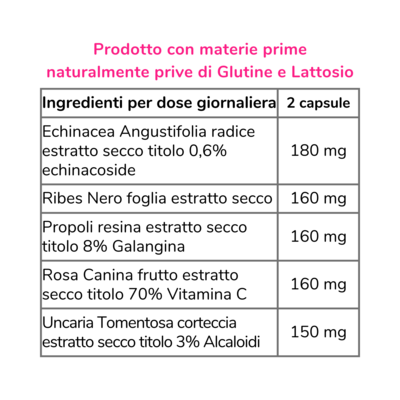 Prodotto con materie prime naturalmente prive di Glutine e Lattosio

| Ingredienti per dose giornaliera | 2 capsule |
|---|---|
| Echinacea Angustifolia radice estratto secco titolo 0,6% echinacoside | 180 mg |
| Ribes Nero foglia estratto secco | 160 mg |
| Propoli resina estratto secco titolo 8% Galangina | 160 mg |
| Rosa Canina frutto estratto secco titolo 70% Vitamina C | 160 mg |
| Uncaria Tomentosa corteccia estratto secco titolo 3% Alcaloidi | 150 mg |